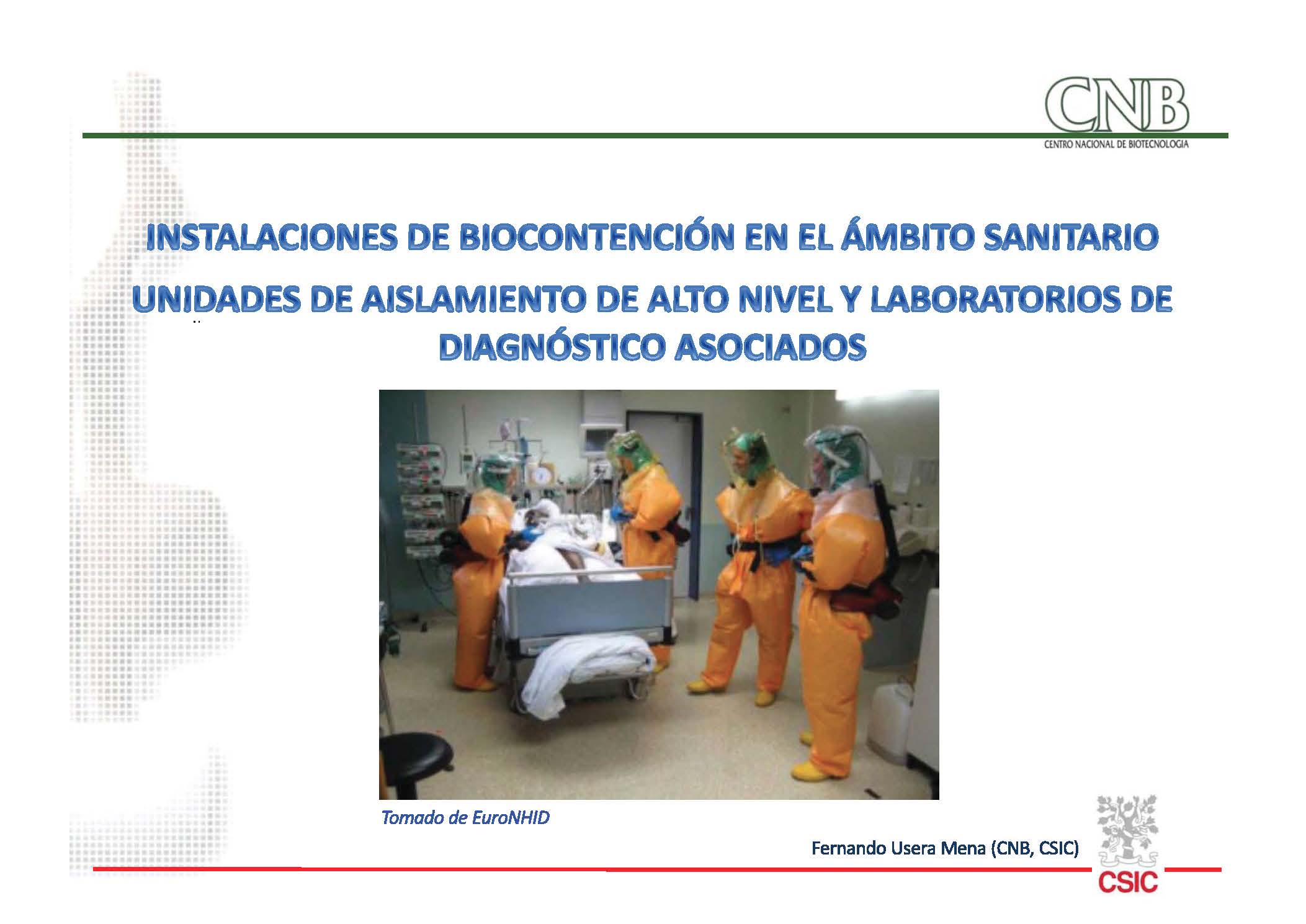 CNB
CENTRO NACIONAL DE BIOTECNOLOGIA

INSTALACIONES DE BIOCONTENCIÓN EN EL ÁMBITO SANITARIO

UNIDADES DE AISLAMIENTO DE ALTO NIVEL Y LABORATORIOS DE DIAGNÓSTICO ASOCIADOS

Tomado de EuroNHID

Fernando Usera Mena (CNB, CSIC)

CSIC